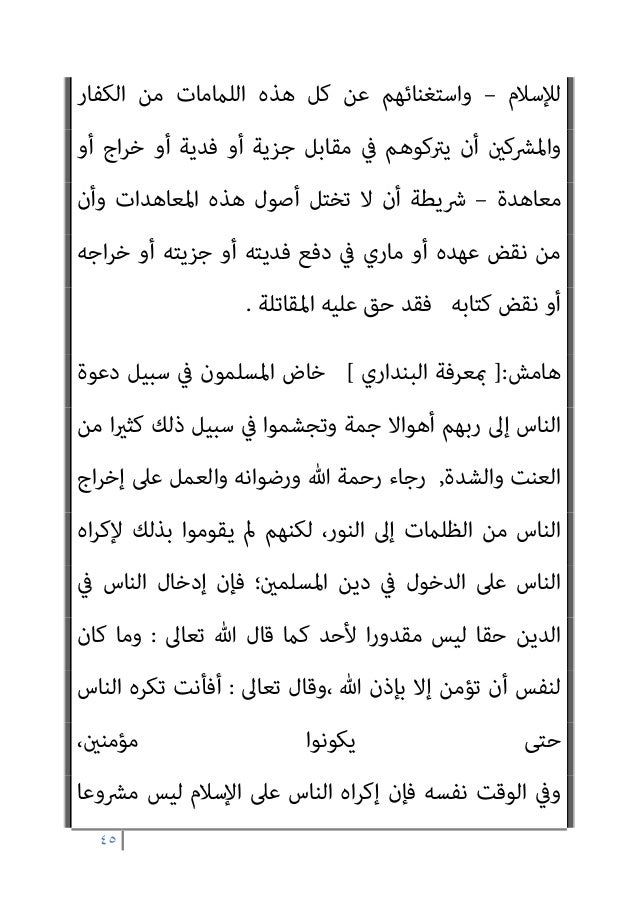 للإسلام – واستغنائهم عن كل هذه اللمامات من الكفار والمشركين أن يتركوهم في مقابل جزية أو فدية أو خراج أو معاهدة – شريطة أن لا تختل أصول هذه المعاهدات وأن من نقض عهده أو ماري في دفع فديته أو جزيته أو خراجه أو نقض كتابه فقد حق عليه المقاتلة .

هامش:[ بمعرفة البنداري ] خاض المسلمون في سبيل دعوة الناس إلى ربهم أهوالا جمة وتجشموا في سبيل ذلك كثيرا من العنت والشدة, رجاء رحمة الله ورضوانه والعمل على إخراج الناس من الظلمات إلى النور، لكنهم لم يقوموا بذلك لإكراه الناس على الدخول في دين المسلمين؛ فإن إدخال الناس في الدين حقا ليس مقدورا لأحد كما قال الله تعالى : وما كان لنفس أن تؤمن إلا بإذن الله ،وقال تعالى : أفأنت تكره الناس حتى يكونوا مؤمنين، وفي الوقت نفسه فإن إكراه الناس على الإسلام ليس مشروعا

٤٥